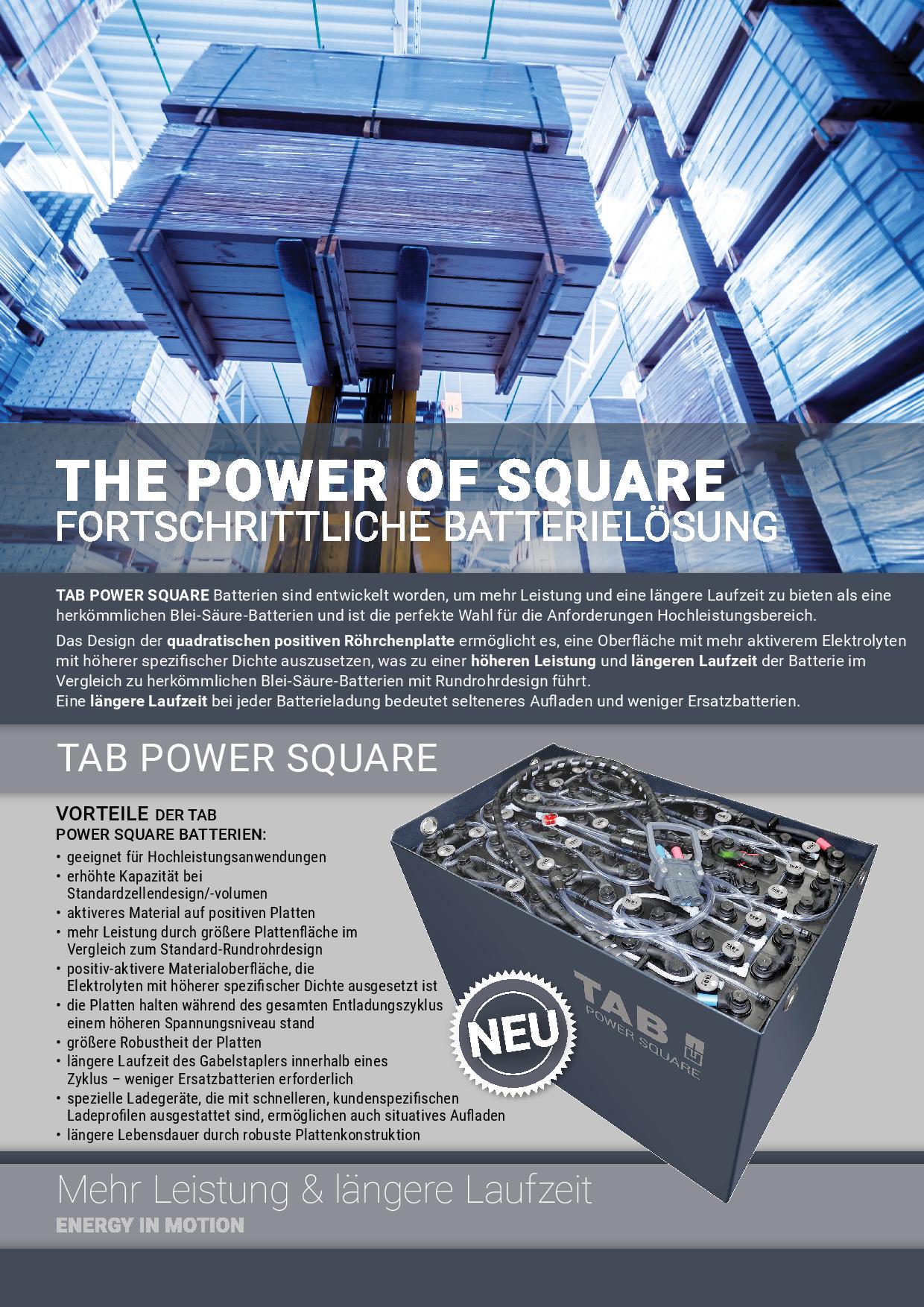 THE POWER OF SQUARE
FORTSCHRITTLICHE BATTERIELÖSUNG

TAB POWER SQUARE Batterien sind entwickelt worden, um mehr Leistung und eine längere Laufzeit zu bieten als eine herkömmlichen Blei-Säure-Batterien und ist die perfekte Wahl für die Anforderungen Hochleistungsbereich.

Das Design der quadratischen positiven Röhrchenplatte ermöglicht es, eine Oberfläche mit mehr aktiverem Elektrolyten mit höherer spezifischer Dichte auszusetzen, was zu einer höheren Leistung und längeren Laufzeit der Batterie im Vergleich zu herkömmlichen Blei-Säure-Batterien mit Rundrohrdesign führt.
Eine längere Laufzeit bei jeder Batterieladung bedeutet selteneres Aufladen und weniger Ersatzbatterien.

TAB POWER SQUARE

VORTEILE DER TAB
POWER SQUARE BATTERIEN:
• geeignet für Hochleistungsanwendungen
• erhöhte Kapazität bei Standardzellendesign/-volumen
• aktiveres Material auf positiven Platten
• mehr Leistung durch größere Plattenfläche im Vergleich zum Standard-Rundrohrdesign
• positiv-aktivere Materialoberfläche, die Elektrolyten mit höherer spezifischer Dichte ausgesetzt ist
• die Platten halten während des gesamten Entladungszyklus einem höheren Spannungsniveau stand
• größere Robustheit der Platten
• längere Laufzeit des Gabelstaplers innerhalb eines Zyklus – weniger Ersatzbatterien erforderlich
• spezielle Ladegeräte, die mit schnelleren, kundenspezifischen Ladeprofilen ausgestattet sind, ermöglichen auch situatives Aufladen
• längere Lebensdauer durch robuste Plattenkonstruktion

NEU

TAB
POWER SQUARE

Mehr Leistung & längere Laufzeit
ENERGY IN MOTION